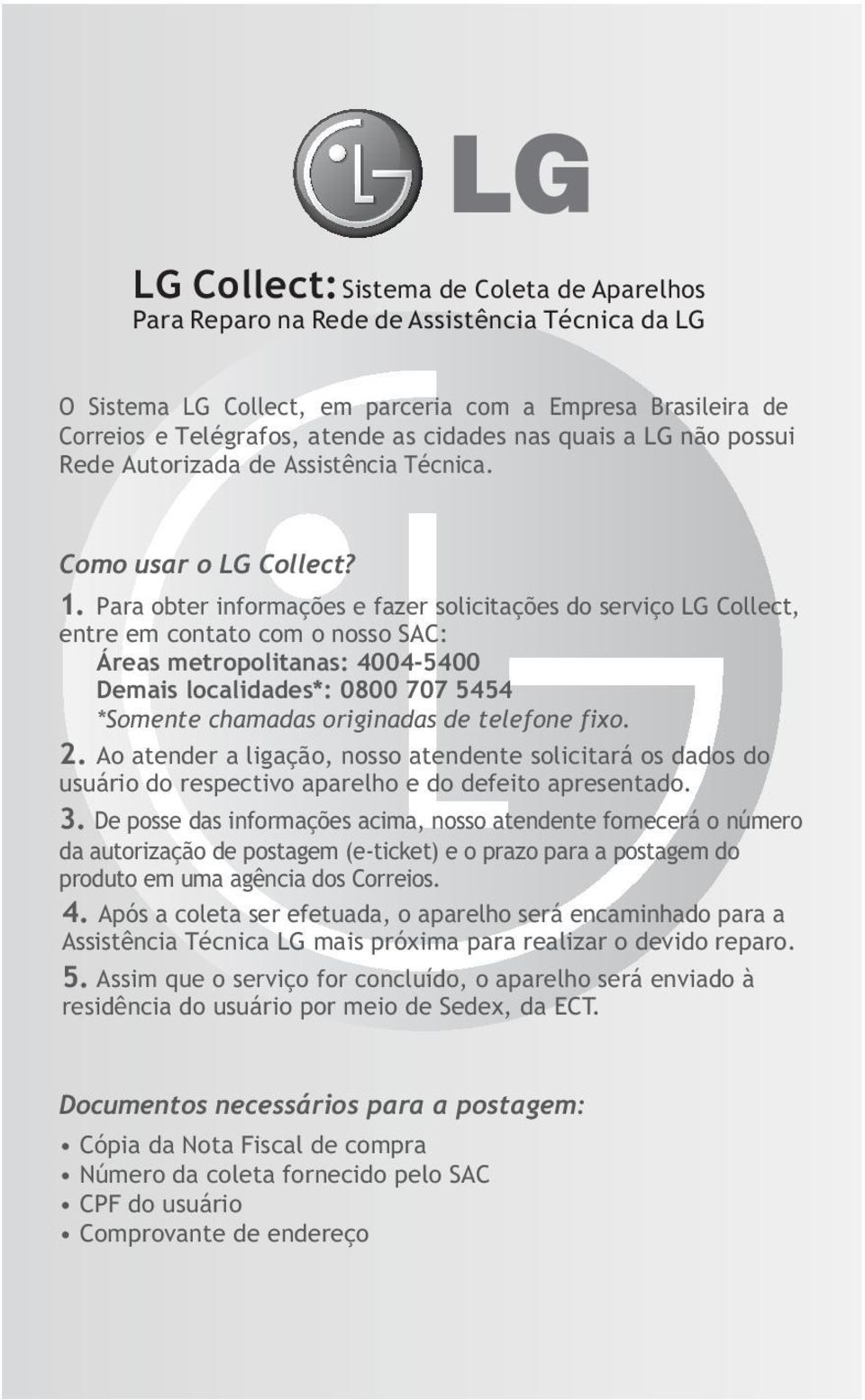 LG

LG Collect: Sistema de Coleta de Aparelhos Para Reparo na Rede de Assistência Técnica da LG

O Sistema LG Collect, em parceria com a Empresa Brasileira de Correios e Telégrafos, atende as cidades nas quais a LG não possui Rede Autorizada de Assistência Técnica.

Como usar o LG Collect?

1. Para obter informações e fazer solicitações do serviço LG Collect, entre em contato com o nosso SAC:
Áreas metropolitanas: 4004-5400
Demais localidades*: 0800 707 5454
*Somente chamadas originadas de telefone fixo.

2. Ao atender a ligação, nosso atendente solicitará os dados do usuário do respectivo aparelho e do defeito apresentado.

3. De posse das informações acima, nosso atendente fornecerá o número da autorização de postagem (e-ticket) e o prazo para a postagem do produto em uma agência dos Correios.

4. Após a coleta ser efetuada, o aparelho será encaminhado para a Assistência Técnica LG mais próxima para realizar o devido reparo.

5. Assim que o serviço for concluído, o aparelho será enviado à residência do usuário por meio de Sedex, da ECT.

Documentos necessários para a postagem:

• Cópia da Nota Fiscal de compra
• Número da coleta fornecido pelo SAC
• CPF do usuário
• Comprovante de endereço